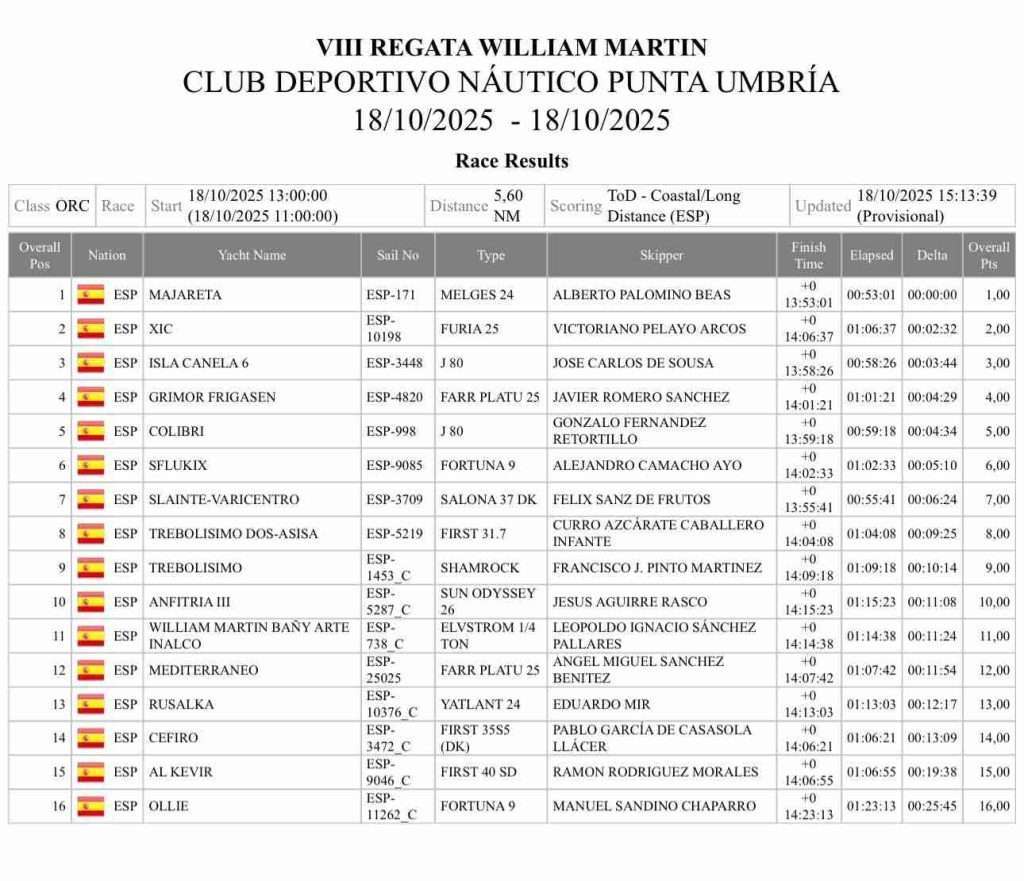 VIII REGATA WILLIAM MARTIN
CLUB DEPORTIVO NÁUTICO PUNTA UMBRÍA
18/10/2025 - 18/10/2025

Race Results

| Class ORC | Race | Start 18/10/2025 13:00:00 (18/10/2025 11:00:00) | Distance 5,60 NM | Scoring ToD - Coastal/Long Distance (ESP) | Updated 18/10/2025 15:13:39 (Provisional) |
|---|---|---|---|---|---|

| Overall Pos | Nation | Yacht Name | Sail No | Type | Skipper | Finish Time | Elapsed | Delta | Overall Pts |
|---|---|---|---|---|---|---|---|---|---|
| 1 | ESP | MAJARETA | ESP-171 | MELGES 24 | ALBERTO PALOMINO BEAS | +0 13:53:01 | 00:53:01 | 00:00:00 | 1,00 |
| 2 | ESP | XIC | ESP-10198 | FURIA 25 | VICTORIANO PELAYO ARCOS | +0 14:06:37 | 01:06:37 | 00:02:32 | 2,00 |
| 3 | ESP | ISLA CANELA 6 | ESP-3448 | J 80 | JOSE CARLOS DE SOUSA | +0 13:58:26 | 00:58:26 | 00:03:44 | 3,00 |
| 4 | ESP | GRIMOR FRIGASEN | ESP-4820 | FARR PLATU 25 | JAVIER ROMERO SANCHEZ | +0 14:01:21 | 01:01:21 | 00:04:29 | 4,00 |
| 5 | ESP | COLIBRI | ESP-998 | J 80 | GONZALO FERNANDEZ RETORTILLO | +0 13:59:18 | 00:59:18 | 00:04:34 | 5,00 |
| 6 | ESP | SFLUKIX | ESP-9085 | FORTUNA 9 | ALEJANDRO CAMACHO AYO | +0 14:02:33 | 01:02:33 | 00:05:10 | 6,00 |
| 7 | ESP | SLAINTE-VARICENTRO | ESP-3709 | SALONA 37 DK | FELIX SANZ DE FRUTOS | +0 13:55:41 | 00:55:41 | 00:06:24 | 7,00 |
| 8 | ESP | TREBOLISIMO DOS-ASISA | ESP-5219 | FIRST 31.7 | CURRO AZCÁRATE CABALLERO INFANTE | +0 14:04:08 | 01:04:08 | 00:09:25 | 8,00 |
| 9 | ESP | TREBOLISIMO | ESP-1453_C | SHAMROCK | FRANCISCO J. PINTO MARTINEZ | +0 14:09:18 | 01:09:18 | 00:10:14 | 9,00 |
| 10 | ESP | ANFITRIA III | ESP-5287_C | SUN ODYSSEY 26 | JESUS AGUIRRE RASCO | +0 14:15:23 | 01:15:23 | 00:11:08 | 10,00 |
| 11 | ESP | WILLIAM MARTIN BAÑY ARTE INALCO | ESP-738_C | ELVSTROM 1/4 TON | LEOPOLDO IGNACIO SÁNCHEZ PALLARES | +0 14:14:38 | 01:14:38 | 00:11:24 | 11,00 |
| 12 | ESP | MEDITERRANEO | ESP-25025 | FARR PLATU 25 | ANGEL MIGUEL SANCHEZ BENITEZ | +0 14:07:42 | 01:07:42 | 00:11:54 | 12,00 |
| 13 | ESP | RUSALKA | ESP-10376_C | YATLANT 24 | EDUARDO MIR | +0 14:13:03 | 01:13:03 | 00:12:17 | 13,00 |
| 14 | ESP | CEFIRO | ESP-3472_C | FIRST 35S5 (DK) | PABLO GARCÍA DE CASASOLA LLÁCER | +0 14:06:21 | 01:06:21 | 00:13:09 | 14,00 |
| 15 | ESP | AL KEVIR | ESP-9046_C | FIRST 40 SD | RAMON RODRIGUEZ MORALES | +0 14:06:55 | 01:06:55 | 00:19:38 | 15,00 |
| 16 | ESP | OLLIE | ESP-11262_C | FORTUNA 9 | MANUEL SANDINO CHAPARRO | +0 14:23:13 | 01:23:13 | 00:25:45 | 16,00 |